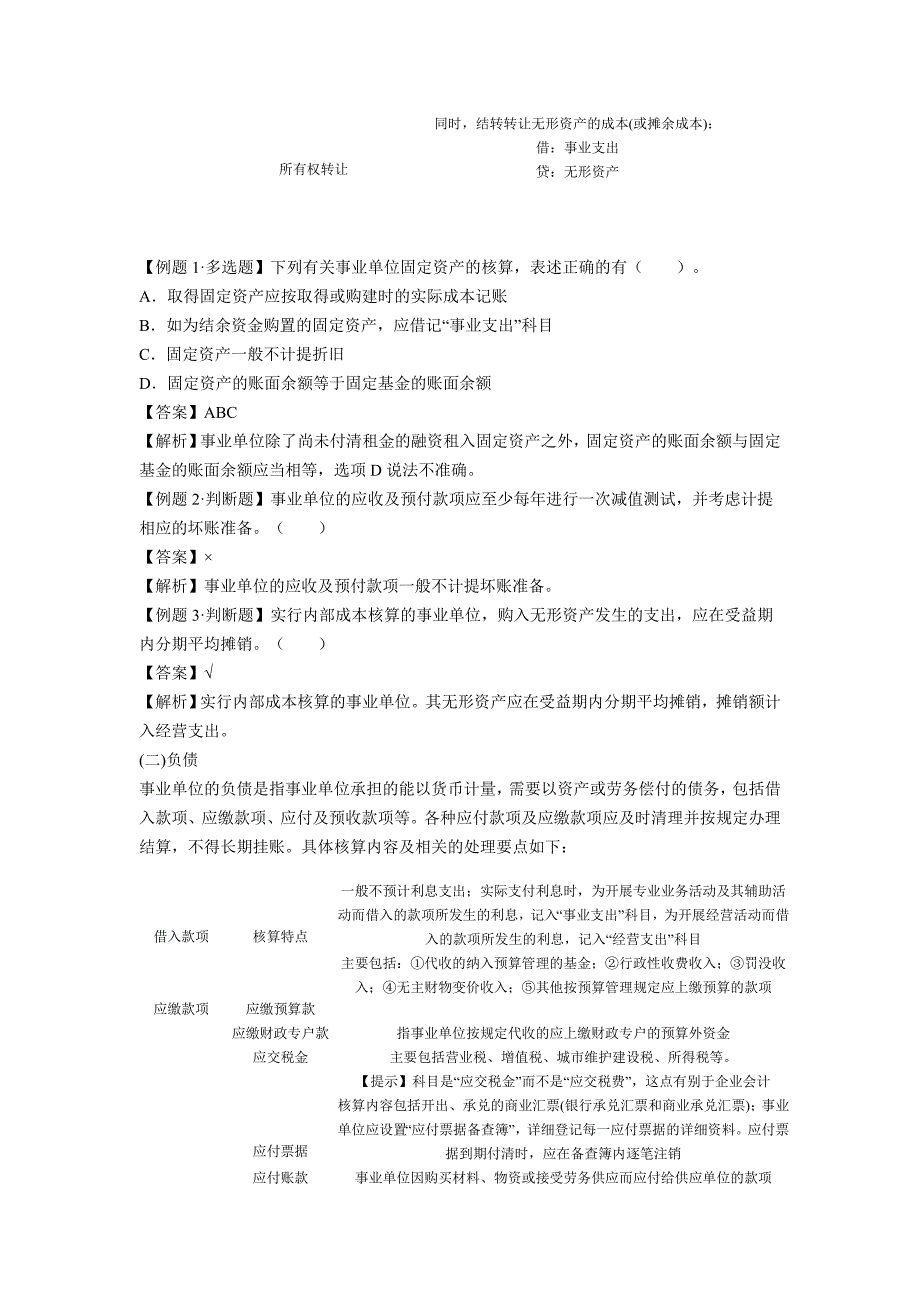 | | 同时，结转转让无形资产的成本(或摊余成本)：借：事业支出 贷：无形资产 |
|---|---|
| 所有权转让 | |

【例题 1·多选题】下列有关事业单位固定资产的核算，表述正确的有（　　）。

A．取得固定资产应按取得或购建时的实际成本记账

B．如为结余资金购置的固定资产，应借记“事业支出”科目

C．固定资产一般不计提折旧

D．固定资产的账面余额等于固定基金的账面余额

【答案】ABC

【解析】事业单位除了尚未付清租金的融资租入固定资产之外，固定资产的账面余额与固定基金的账面余额应当相等，选项 D 说法不准确。

【例题 2·判断题】事业单位的应收及预付款项应至少每年进行一次减值测试，并考虑计提相应的坏账准备。（　　）

【答案】×

【解析】事业单位的应收及预付款项一般不计提坏账准备。

【例题 3·判断题】实行内部成本核算的事业单位，购入无形资产发生的支出，应在受益期内分期平均摊销。（　　）

【答案】√

【解析】实行内部成本核算的事业单位。其无形资产应在受益期内分期平均摊销，摊销额计入经营支出。

(二)负债

事业单位的负债是指事业单位承担的能以货币计量，需要以资产或劳务偿付的债务，包括借入款项、应缴款项、应付及预收款项等。各种应付款项及应缴款项应及时清理并按规定办理结算，不得长期挂账。具体核算内容及相关的处理要点如下：

| | | |
|---|---|---|
| 借入款项 | 核算特点 | 一般不预计利息支出；实际支付利息时，为开展专业业务活动及其辅助活动而借入的款项所发生的利息，记入“事业支出”科目，为开展经营活动而借入的款项所发生的利息，记入“经营支出”科目 |
| 应缴款项 | 应缴预算款 | 主要包括：①代收的纳入预算管理的基金；②行政性收费收入；③罚没收入；④无主财物变价收入；⑤其他按预算管理规定应上缴预算的款项 |
| | 应缴财政专户款 | 指事业单位按规定代收的应上缴财政专户的预算外资金 |
| | 应交税金 | 主要包括营业税、增值税、城市维护建设税、所得税等。【提示】科目是“应交税金”而不是“应交税费”，这点有别于企业会计 |
| | 应付票据 | 核算内容包括开出、承兑的商业汇票(银行承兑汇票和商业承兑汇票)；事业单位应设置“应付票据备查簿”，详细登记每一应付票据的详细资料。应付票据到期付清时，应在备查簿内逐笔注销 |
| | 应付账款 | 事业单位因购买材料、物资或接受劳务供应而应付给供应单位的款项 |